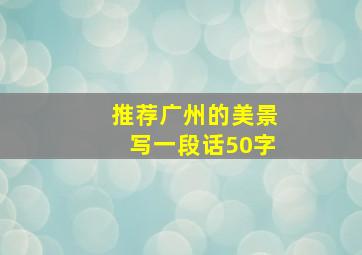 推荐广州的美景
写一段话50字